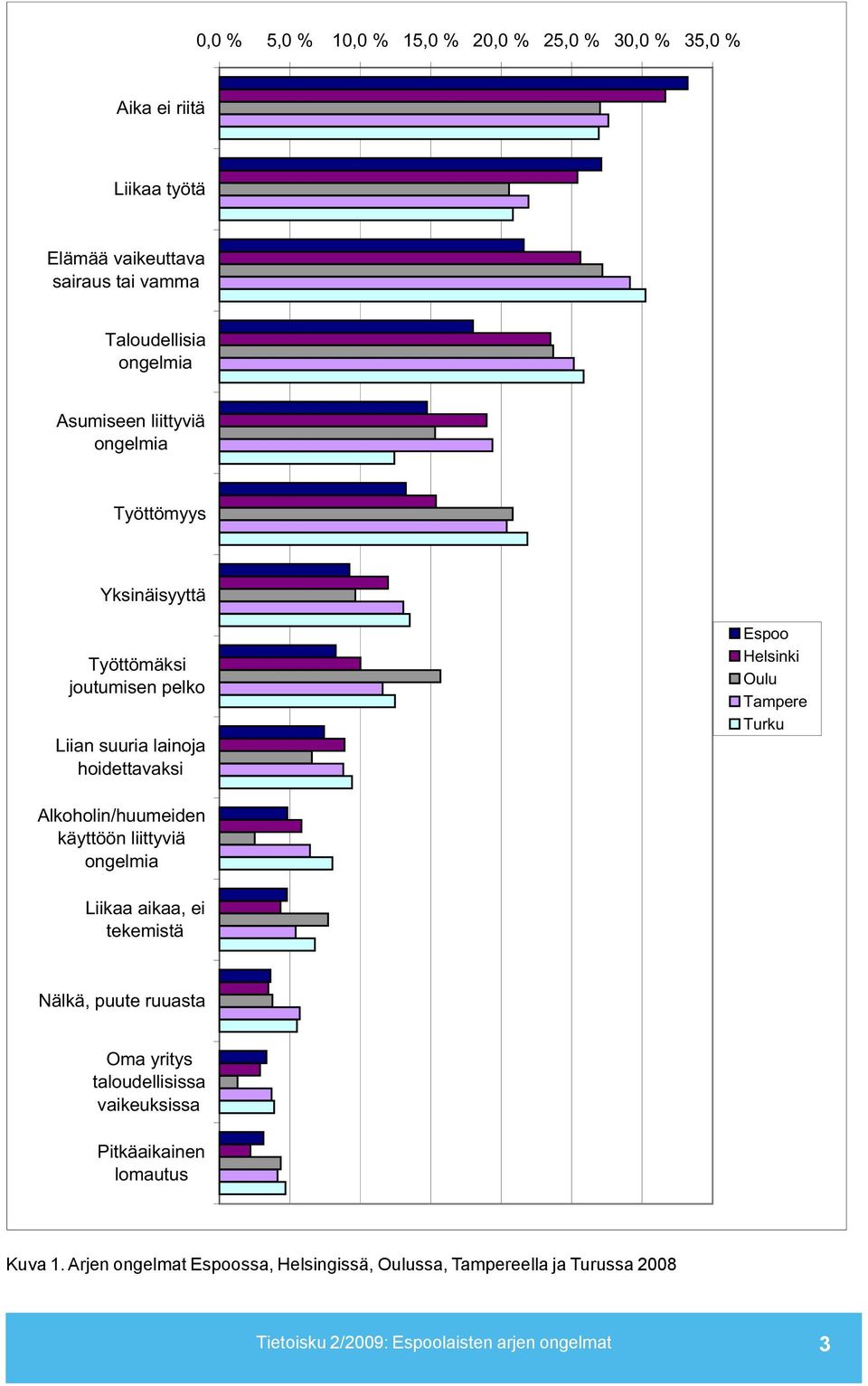 0,0 % 5,0 % 10,0 % 15,0 % 20,0 % 25,0 % 30,0 % 35,0 %

Aika ei riitä

Liikaa työtä

Elämää vaikeuttava sairaus tai vamma

Taloudellisia ongelmia

Asumiseen liittyviä ongelmia

Työttömyys

Yksinäisyyttä

Työttömäksi joutumisen pelko

Liian suuria lainoja hoidettavaksi

Alkoholin/huumeiden käyttöön liittyviä ongelmia

Liikaa aikaa, ei tekemistä

Nälkä, puute ruuasta

Oma yritys taloudellisissa vaikeuksissa

Pitkäaikainen lomautus

Espoo
Helsinki
Oulu
Tampere
Turku

Kuva 1. Arjen ongelmat Espoossa, Helsingissä, Oulussa, Tampereella ja Turussa 2008

Tietoisku 2/2009: Espoolaisten arjen ongelmat 3